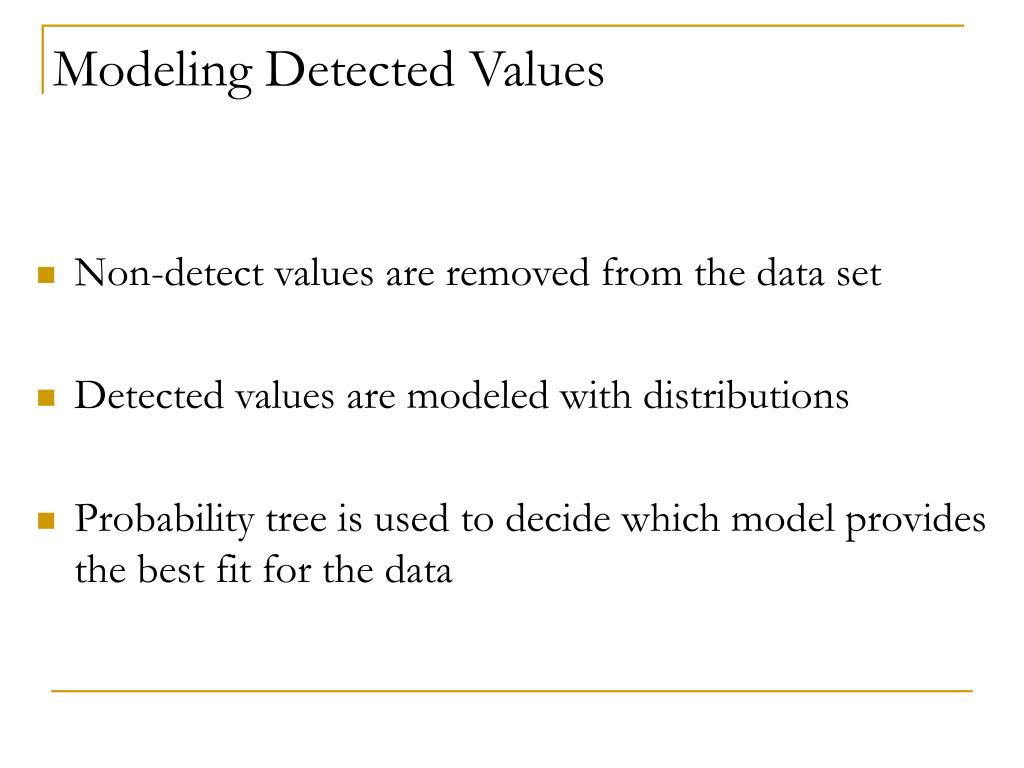 Modeling Detected Values

Non-detect values are removed from the data set

Detected values are modeled with distributions

Probability tree is used to decide which model provides the best fit for the data